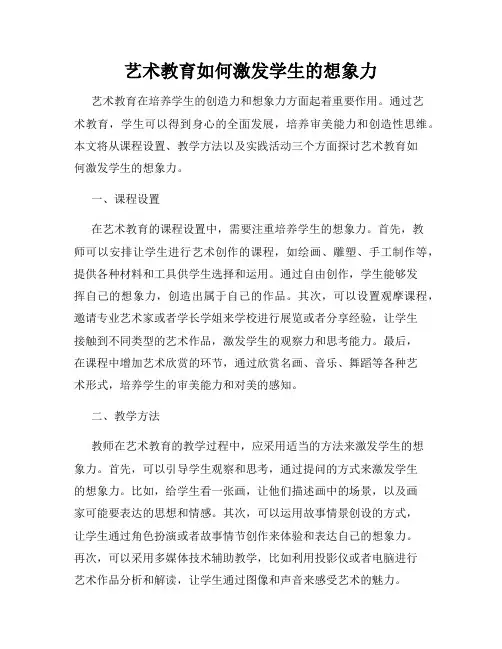 艺术教育如何激发学生的想象力

艺术教育在培养学生的创造力和想象力方面起着重要作用。通过艺术教育，学生可以得到身心的全面发展，培养审美能力和创造性思维。本文将从课程设置、教学方法以及实践活动三个方面探讨艺术教育如何激发学生的想象力。

一、课程设置

在艺术教育的课程设置中，需要注重培养学生的想象力。首先，教师可以安排让学生进行艺术创作的课程，如绘画、雕塑、手工制作等，提供各种材料和工具供学生选择和运用。通过自由创作，学生能够发挥自己的想象力，创造出属于自己的作品。其次，可以设置观摩课程，邀请专业艺术家或者学长学姐来学校进行展览或者分享经验，让学生接触到不同类型的艺术作品，激发学生的观察力和思考能力。最后，在课程中增加艺术欣赏的环节，通过欣赏名画、音乐、舞蹈等各种艺术形式，培养学生的审美能力和对美的感知。

二、教学方法

教师在艺术教育的教学过程中，应采用适当的方法来激发学生的想象力。首先，可以引导学生观察和思考，通过提问的方式来激发学生的想象力。比如，给学生看一张画，让他们描述画中的场景，以及画家可能要表达的思想和情感。其次，可以运用故事情景创设的方式，让学生通过角色扮演或者故事情节创作来体验和表达自己的想象力。再次，可以采用多媒体技术辅助教学，比如利用投影仪或者电脑进行艺术作品分析和解读，让学生通过图像和声音来感受艺术的魅力。